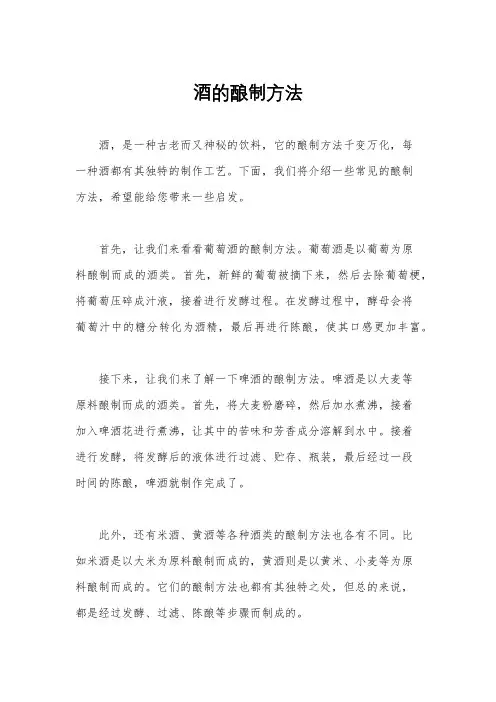 酒的酿制方法

酒，是一种古老而又神秘的饮料，它的酿制方法千变万化，每一种酒都有其独特的制作工艺。下面，我们将介绍一些常见的酿制方法，希望能给您带来一些启发。

首先，让我们来看看葡萄酒的酿制方法。葡萄酒是以葡萄为原料酿制而成的酒类。首先，新鲜的葡萄被摘下来，然后去除葡萄梗，将葡萄压碎成汁液，接着进行发酵过程。在发酵过程中，酵母会将葡萄汁中的糖分转化为酒精，最后再进行陈酿，使其口感更加丰富。

接下来，让我们来了解一下啤酒的酿制方法。啤酒是以大麦等原料酿制而成的酒类。首先，将大麦粉磨碎，然后加水煮沸，接着加入啤酒花进行煮沸，让其中的苦味和芳香成分溶解到水中。接着进行发酵，将发酵后的液体进行过滤、贮存、瓶装，最后经过一段时间的陈酿，啤酒就制作完成了。

此外，还有米酒、黄酒等各种酒类的酿制方法也各有不同。比如米酒是以大米为原料酿制而成的，黄酒则是以黄米、小麦等为原料酿制而成的。它们的酿制方法也都有其独特之处，但总的来说，都是经过发酵、过滤、陈酿等步骤而制成的。